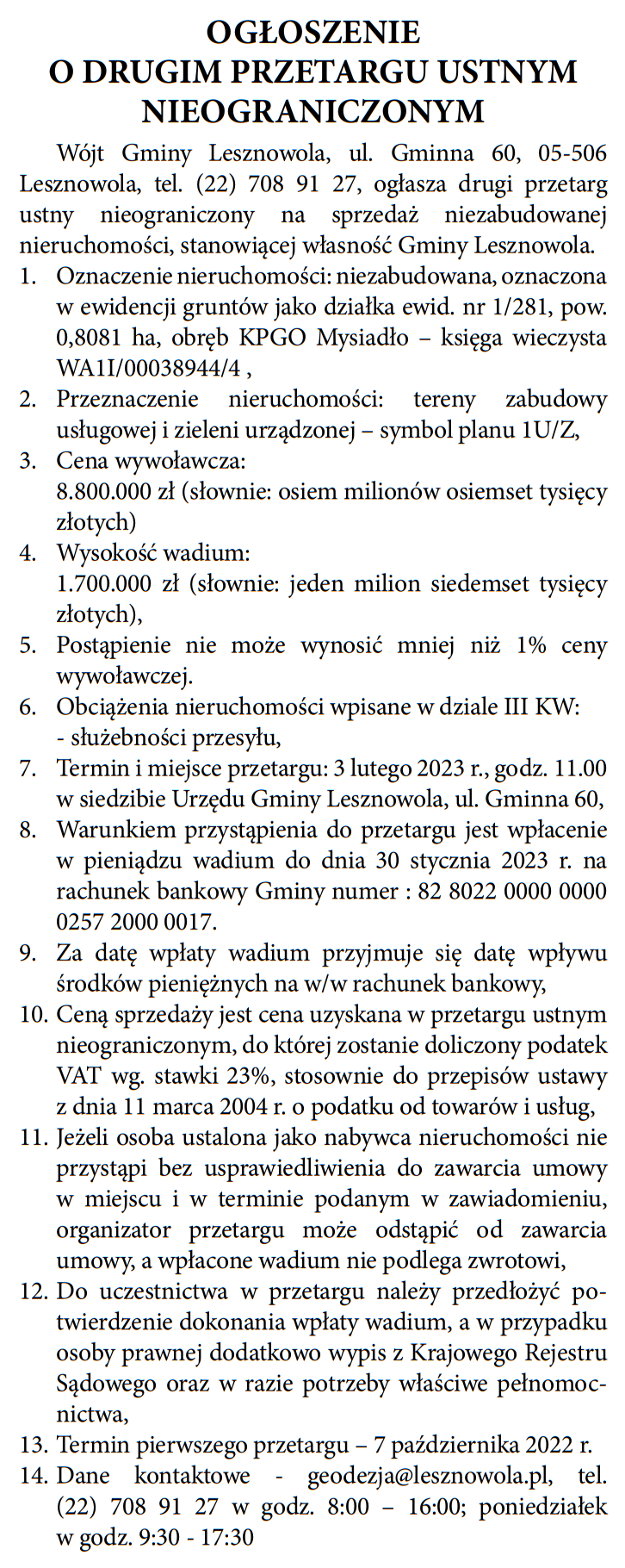 OGŁOSZENIE
O DRUGIM PRZETARGU USTNYM NIEOGRANICZONYM

Wójt Gminy Lesznowola, ul. Gminna 60, 05-506 Lesznowola, tel. (22) 708 91 27, ogłasza drugi przetarg ustny nieograniczony na sprzedaż niezabudowanej nieruchomości, stanowiącej własność Gminy Lesznowola.

1. Oznaczenie nieruchomości: niezabudowana, oznaczona w ewidencji gruntów jako działka ewid. nr 1/281, pow. 0,8081 ha, obręb KPGO Mysiadło – księga wieczysta WA1I/00038944/4 ,
2. Przeznaczenie nieruchomości: tereny zabudowy usługowej i zieleni urządzonej – symbol planu 1U/Z,
3. Cena wywoławcza:
8.800.000 zł (słownie: osiem milionów osiemset tysięcy złotych)
4. Wysokość wadium:
1.700.000 zł (słownie: jeden milion siedemset tysięcy złotych),
5. Postąpienie nie może wynosić mniej niż 1% ceny wywoławczej.
6. Obciążenia nieruchomości wpisane w dziale III KW:
- służebności przesyłu,
7. Termin i miejsce przetargu: 3 lutego 2023 r., godz. 11.00 w siedzibie Urzędu Gminy Lesznowola, ul. Gminna 60,
8. Warunkiem przystąpienia do przetargu jest wpłacenie w pieniądzu wadium do dnia 30 stycznia 2023 r. na rachunek bankowy Gminy numer : 82 8022 0000 0000 0257 2000 0017.
9. Za datę wpłaty wadium przyjmuje się datę wpływu środków pieniężnych na w/w rachunek bankowy,
10. Ceną sprzedaży jest cena uzyskana w przetargu ustnym nieograniczonym, do której zostanie doliczony podatek VAT wg. stawki 23%, stosownie do przepisów ustawy z dnia 11 marca 2004 r. o podatku od towarów i usług,
11. Jeżeli osoba ustalona jako nabywca nieruchomości nie przystąpi bez usprawiedliwienia do zawarcia umowy w miejscu i w terminie podanym w zawiadomieniu, organizator przetargu może odstąpić od zawarcia umowy, a wpłacone wadium nie podlega zwrotowi,
12. Do uczestnictwa w przetargu należy przedłożyć potwierdzenie dokonania wpłaty wadium, a w przypadku osoby prawnej dodatkowo wypis z Krajowego Rejestru Sądowego oraz w razie potrzeby właściwe pełnomocnictwa,
13. Termin pierwszego przetargu – 7 października 2022 r.
14. Dane kontaktowe - geodezja@lesznowola.pl, tel. (22) 708 91 27 w godz. 8:00 – 16:00; poniedziałek w godz. 9:30 - 17:30